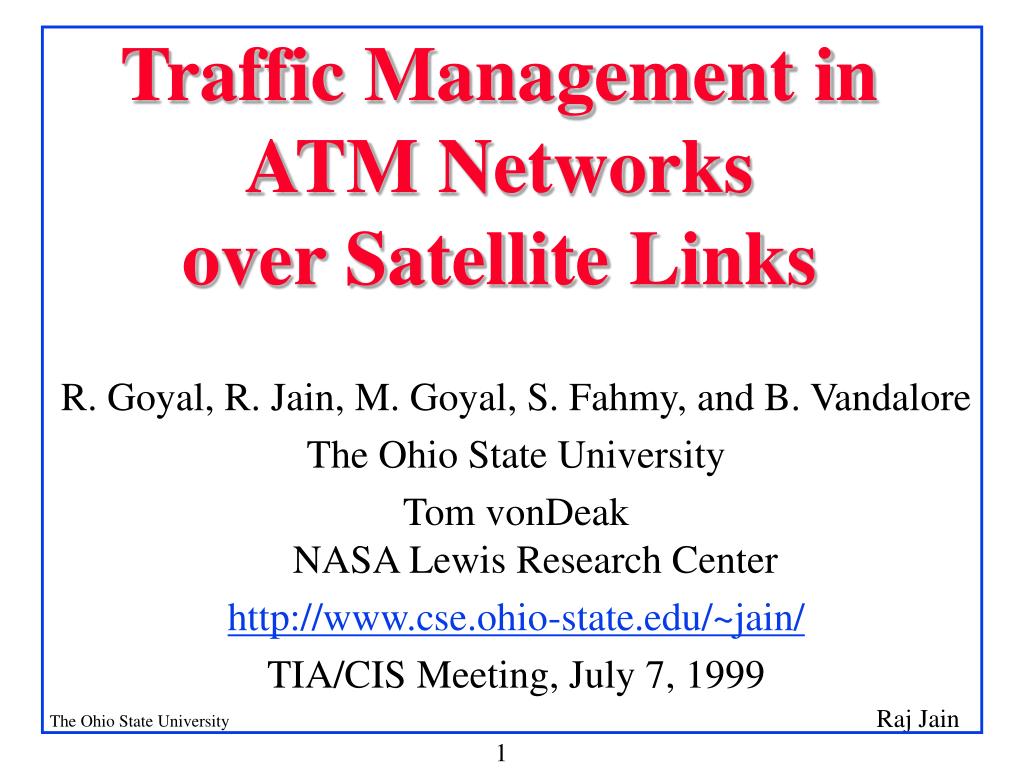 Traffic Management in ATM Networks over Satellite Links

R. Goyal, R. Jain, M. Goyal, S. Fahmy, and B. Vandalore

The Ohio State University

Tom vonDeak
NASA Lewis Research Center

http://www.cse.ohio-state.edu/~jain/

TIA/CIS Meeting, July 7, 1999

The Ohio State University

Raj Jain

1